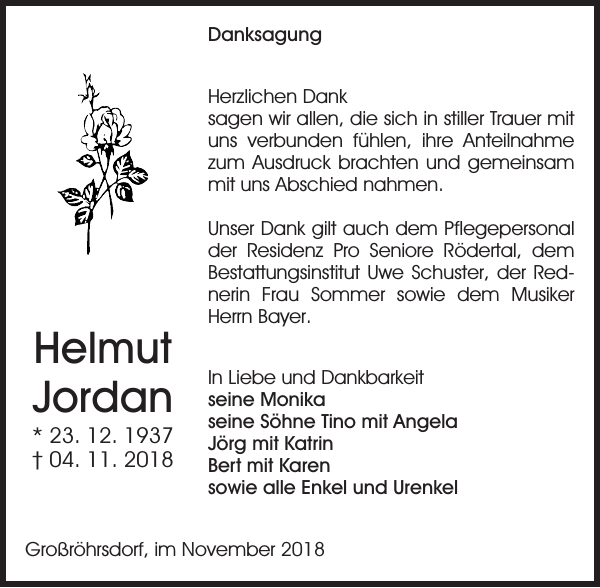 Danksagung

Herzlichen Dank
sagen wir allen, die sich in stiller Trauer mit uns verbunden fühlen, ihre Anteilnahme zum Ausdruck brachten und gemeinsam mit uns Abschied nahmen.

Unser Dank gilt auch dem Pflegepersonal der Residenz Pro Seniore Rödertal, dem Bestattungsinstitut Uwe Schuster, der Rednerin Frau Sommer sowie dem Musiker Herrn Bayer.

Helmut
Jordan
* 23. 12. 1937
† 04. 11. 2018

In Liebe und Dankbarkeit
seine Monika
seine Söhne Tino mit Angela
Jörg mit Katrin
Bert mit Karen
sowie alle Enkel und Urenkel

Großröhrsdorf, im November 2018